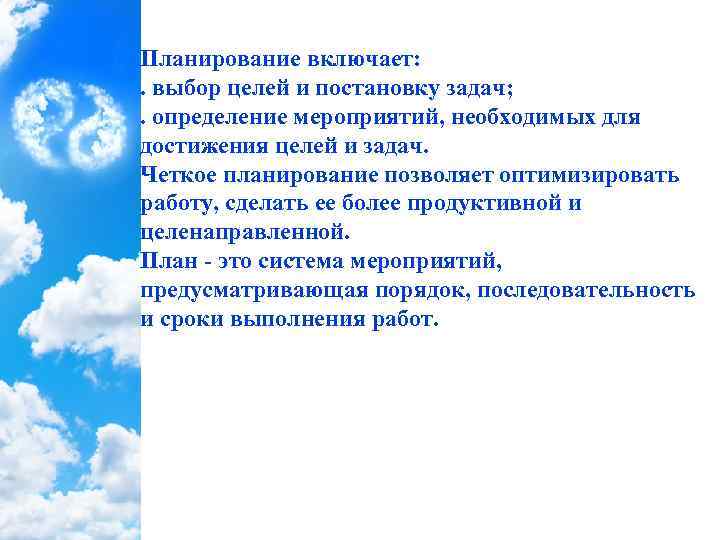 Планирование включает:
. выбор целей и постановку задач;
. определение мероприятий, необходимых для достижения целей и задач.
Четкое планирование позволяет оптимизировать работу, сделать ее более продуктивной и целенаправленной.
План - это система мероприятий, предусматривающая порядок, последовательность и сроки выполнения работ.